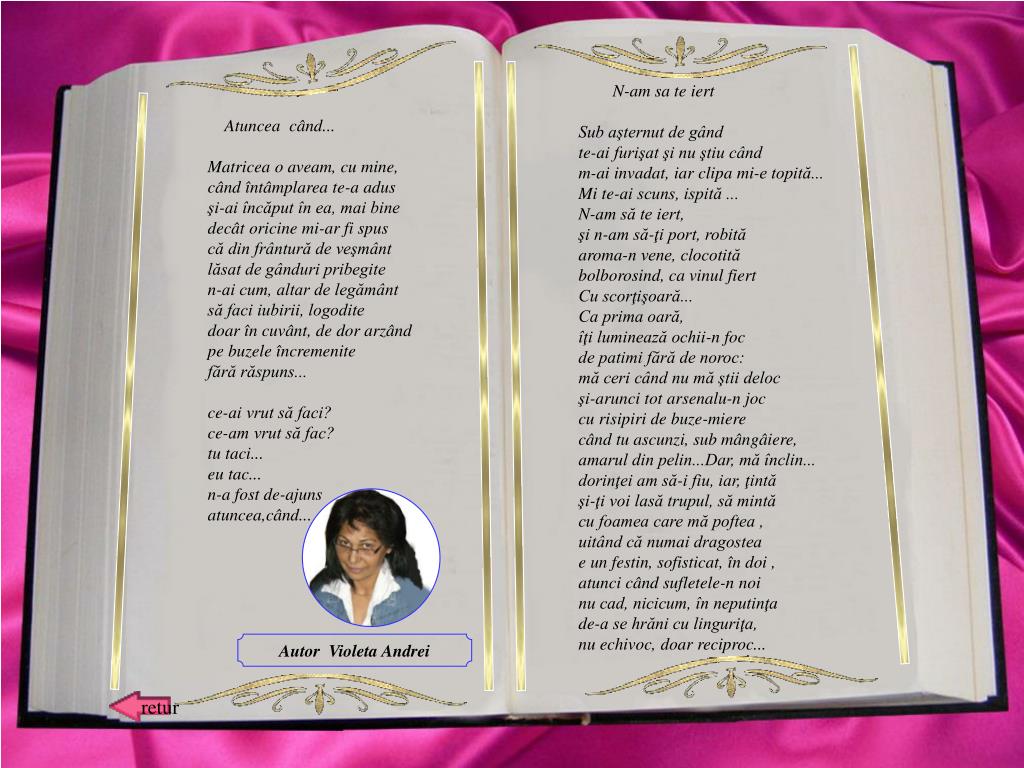 Atuncea când...

Matricea o aveam, cu mine,
când întâmplarea te-a adus
şi-ai încăput în ea, mai bine
decât oricine mi-ar fi spus
că din frântură de veşmânt
lăsat de gânduri pribegite
n-ai cum, altar de legământ
să faci iubirii, logodite
doar în cuvânt, de dor arzând
pe buzele încremenite
fără răspuns...

ce-ai vrut să faci?
ce-am vrut să fac?
tu taci...
eu tac...
n-a fost de-ajuns
atuncea,când...

Autor Violeta Andrei

retur

N-am sa te iert

Sub aşternut de gând
te-ai furişat şi nu ştiu când
m-ai invadat, iar clipa mi-e topită...
Mi te-ai scuns, ispită ...
N-am să te iert,
şi n-am să-ţi port, robită
aroma-n vene, clocotită
bolborosind, ca vinul fiert
Cu scorţişoară...
Ca prima oară,
îţi luminează ochii-n foc
de patimi fără de noroc:
mă ceri când nu mă ştii deloc
şi-arunci tot arsenalu-n joc
cu risipiri de buze-miere
când tu ascunzi, sub mângâiere,
amarul din pelin...Dar, mă înclin...
dorinţei am să-i fiu, iar, ţintă
şi-ţi voi lasă trupul, să mintă
cu foamea care mă poftea ,
uitând că numai dragostea
e un festin, sofisticat, în doi ,
atunci când sufletele-n noi
nu cad, nicicum, în neputinţa
de-a se hrăni cu linguriţa,
nu echivoc, doar reciproc...